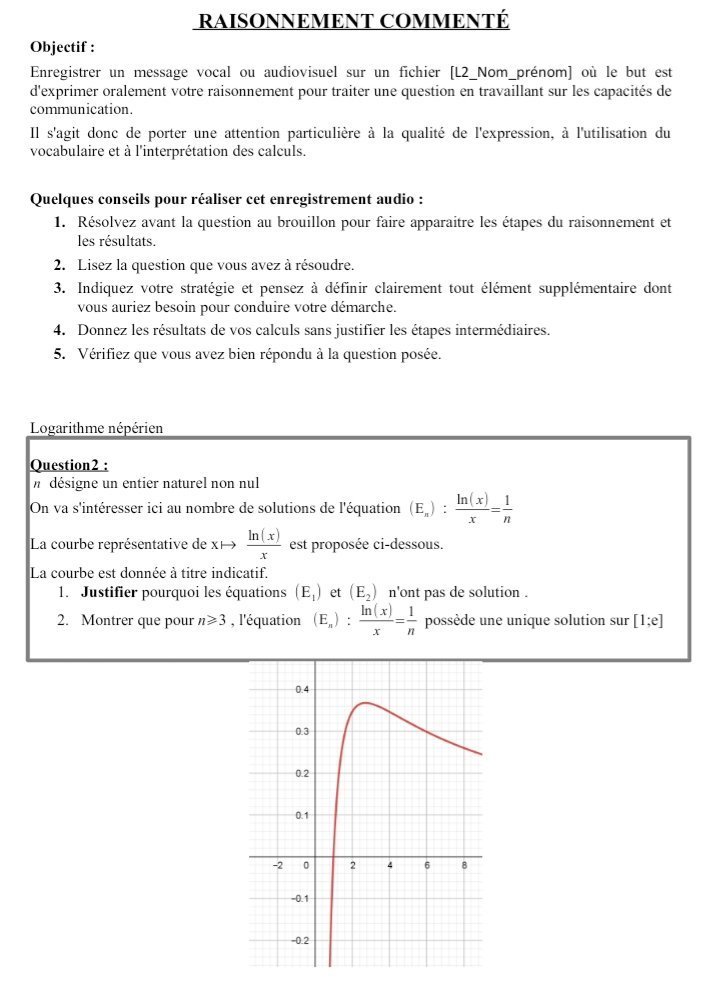 RAISONNEMENT COMMENTÉ

Objectif :

Enregistrer un message vocal ou audiovisuel sur un fichier [L2_Nom_prénom] où le but est d'exprimer oralement votre raisonnement pour traiter une question en travaillant sur les capacités de communication.

Il s'agit donc de porter une attention particulière à la qualité de l'expression, à l'utilisation du vocabulaire et à l'interprétation des calculs.

Quelques conseils pour réaliser cet enregistrement audio :

1. Résolvez avant la question au brouillon pour faire apparaitre les étapes du raisonnement et les résultats.
2. Lisez la question que vous avez à résoudre.
3. Indiquez votre stratégie et pensez à définir clairement tout élément supplémentaire dont vous auriez besoin pour conduire votre démarche.
4. Donnez les résultats de vos calculs sans justifier les étapes intermédiaires.
5. Vérifiez que vous avez bien répondu à la question posée.

Logarithme népérien

Question2 :
$n$ désigne un entier naturel non nul
On va s'intéresser ici au nombre de solutions de l'équation $(E_n)$ : $\frac{\ln(x)}{x}=\frac{1}{n}$
La courbe représentative de $x \mapsto \frac{\ln(x)}{x}$ est proposée ci-dessous.
La courbe est donnée à titre indicatif.
1. Justifier pourquoi les équations $(E_1)$ et $(E_2)$ n'ont pas de solution .
2. Montrer que pour $n \geqslant 3$ , l'équation $(E_n)$ : $\frac{\ln(x)}{x}=\frac{1}{n}$ possède une unique solution sur [1;e]

0.4
0.3
0.2
0.1
−2
0
2
4
6
8
−0.1
−0.2